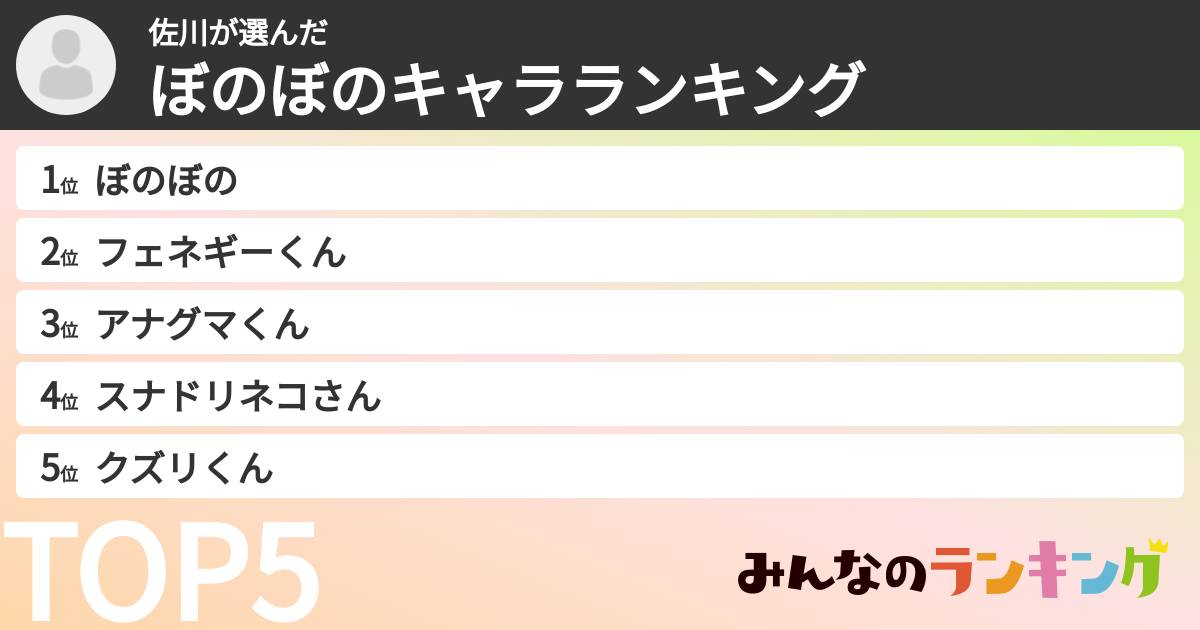 佐川が選んだ
ぼのぼのキャラランキング

1位 ぼのぼの
2位 フェネギーくん
3位 アナグマくん
4位 スナドリネコさん
5位 クズリくん

TOP5

みんなのランキング